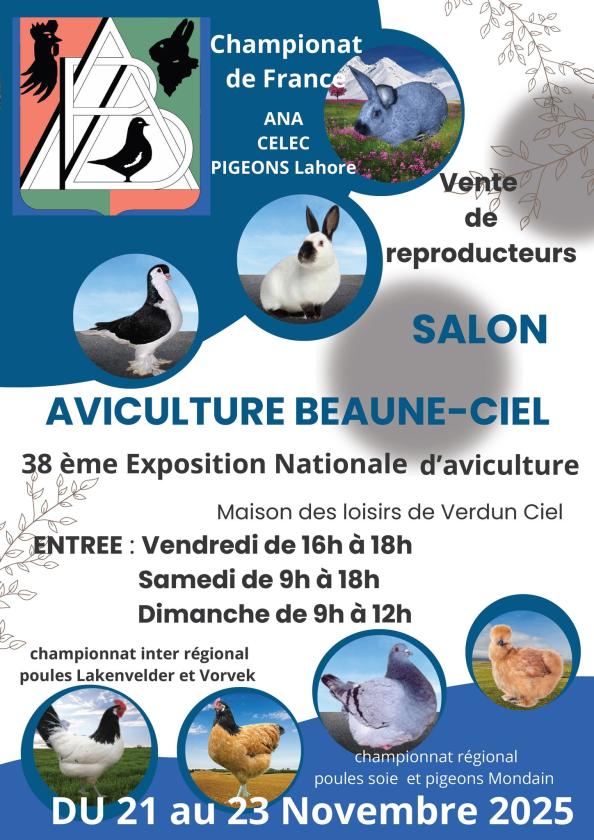 Championat de France

ANA
CELEC
PIGEONS Lahore

Vente de reproducteurs

SALON

AVICULTURE BEAUNE-CIEL

38 ème Exposition Nationale d'aviculture

Maison des loisirs de Verdun Ciel

ENTREE : Vendredi de 16h à 18h
Samedi de 9h à 18h
Dimanche de 9h à 12h

championnat inter régional
poules Lakenvelder et Vorvek

championnat régional
poules soie et pigeons Mondain

DU 21 au 23 Novembre 2025